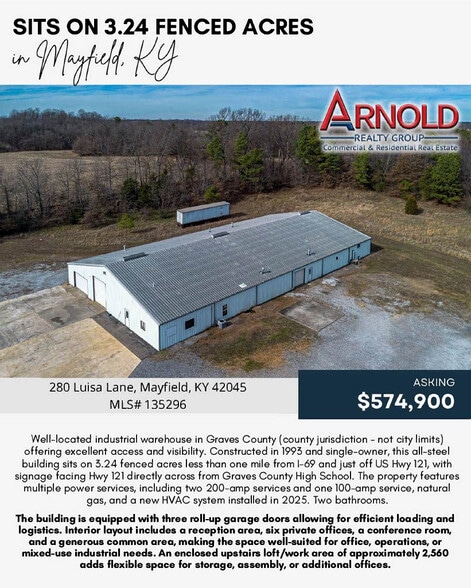 SITS ON 3.24 FENCED ACRES
in Mayfield, KY

ARNOLD
REALTY GROUP
Commercial & Residential Real Estate

280 Luisa Lane, Mayfield, KY 42045
MLS# 135296

ASKING
$574,900

Well-located industrial warehouse in Graves County (county jurisdiction - not city limits) offering excellent access and visibility. Constructed in 1993 and single-owner, this all-steel building sits on 3.24 fenced acres less than one mile from I-69 and just off US Hwy 121, with signage facing Hwy 121 directly across from Graves County High School. The property features multiple power services, including two 200-amp services and one 100-amp service, natural gas, and a new HVAC system installed in 2025. Two bathrooms.

The building is equipped with three roll-up garage doors allowing for efficient loading and logistics. Interior layout includes a reception area, six private offices, a conference room, and a generous common area, making the space well-suited for office, operations, or mixed-use industrial needs. An enclosed upstairs loft/work area of approximately 2,560 adds flexible space for storage, assembly, or additional offices.